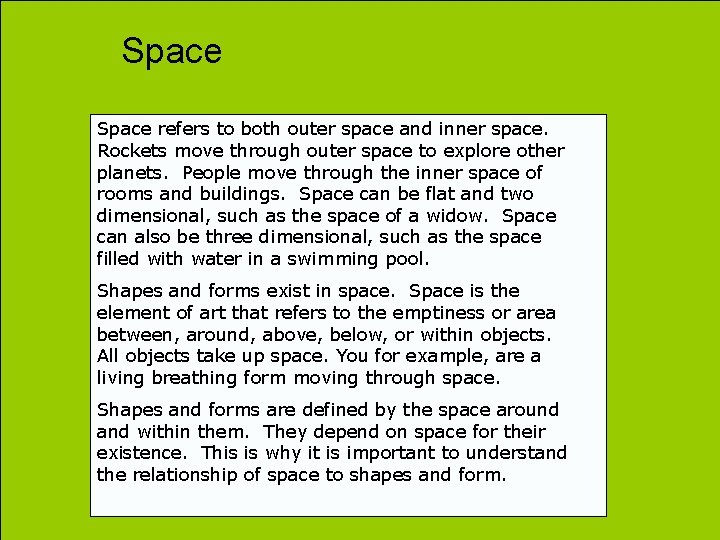 Space

Space refers to both outer space and inner space. Rockets move through outer space to explore other planets. People move through the inner space of rooms and buildings. Space can be flat and two dimensional, such as the space of a widow. Space can also be three dimensional, such as the space filled with water in a swimming pool.

Shapes and forms exist in space. Space is the element of art that refers to the emptiness or area between, around, above, below, or within objects. All objects take up space. You for example, are a living breathing form moving through space.

Shapes and forms are defined by the space around and within them. They depend on space for their existence. This is why it is important to understand the relationship of space to shapes and form.